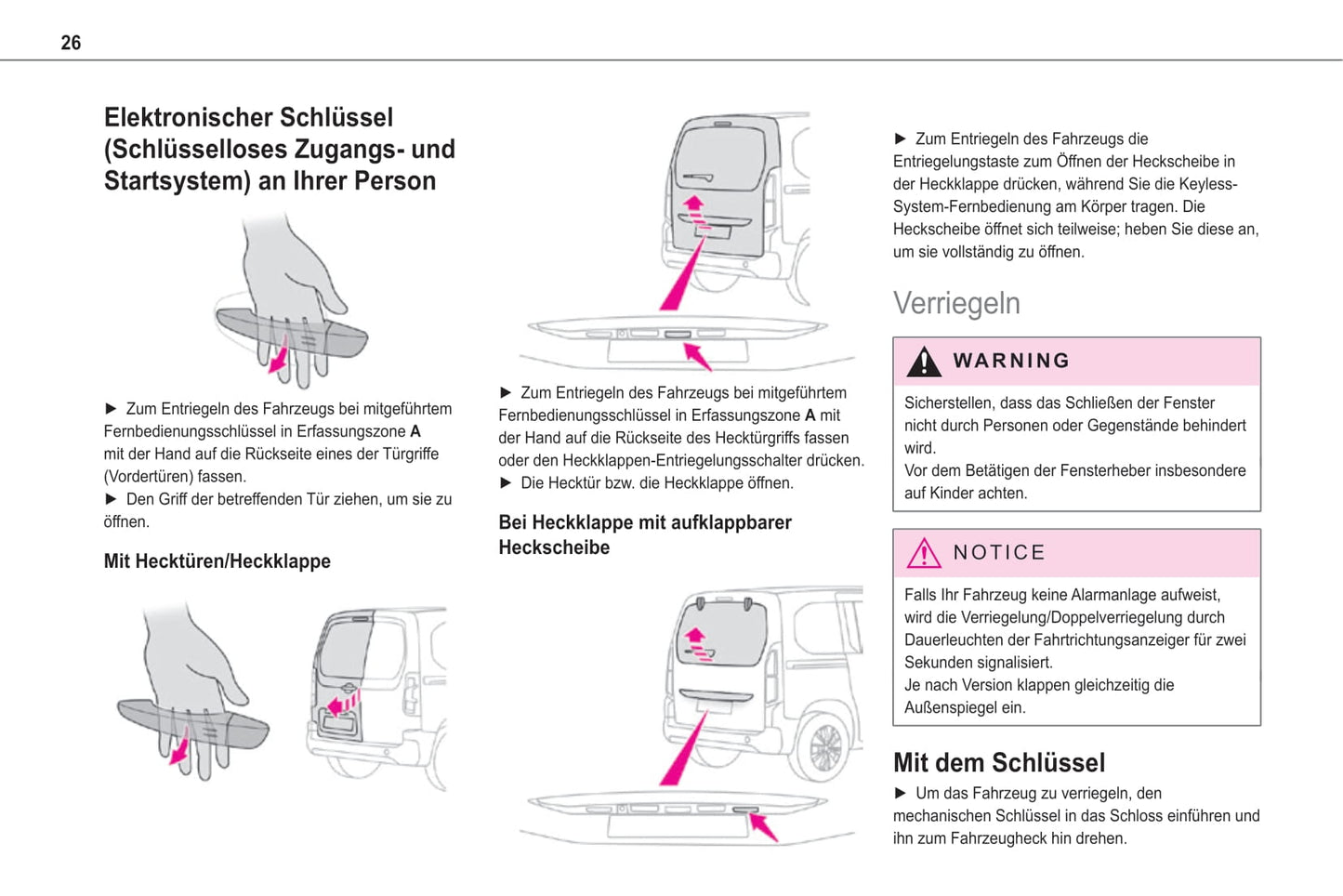 26

Elektronischer Schlüssel (Schlüsselloses Zugangs- und Startsystem) an Ihrer Person

► Zum Entriegeln des Fahrzeugs bei mitgeführtem Fernbedienungsschlüssel in Erfassungszone **A** mit der Hand auf die Rückseite eines der Türgriffe (Vordertüren) fassen.
► Den Griff der betreffenden Tür ziehen, um sie zu öffnen.

Mit Hecktüren/Heckklappe

► Zum Entriegeln des Fahrzeugs bei mitgeführtem Fernbedienungsschlüssel in Erfassungszone **A** mit der Hand auf die Rückseite des Hecktürgriffs fassen oder den Heckklappen-Entriegelungsschalter drücken.
► Die Hecktür bzw. die Heckklappe öffnen.

Bei Heckklappe mit aufklappbarer Heckscheibe

► Zum Entriegeln des Fahrzeugs die Entriegelungstaste zum Öffnen der Heckscheibe in der Heckklappe drücken, während Sie die Keyless-System-Fernbedienung am Körper tragen. Die Heckscheibe öffnet sich teilweise; heben Sie diese an, um sie vollständig zu öffnen.

Verriegeln

WARNING

Sicherstellen, dass das Schließen der Fenster nicht durch Personen oder Gegenstände behindert wird.
Vor dem Betätigen der Fensterheber insbesondere auf Kinder achten.

NOTICE

Falls Ihr Fahrzeug keine Alarmanlage aufweist, wird die Verriegelung/Doppelverriegelung durch Dauerleuchten der Fahrtrichtungsanzeiger für zwei Sekunden signalisiert.
Je nach Version klappen gleichzeitig die Außenspiegel ein.

Mit dem Schlüssel

► Um das Fahrzeug zu verriegeln, den mechanischen Schlüssel in das Schloss einführen und ihn zum Fahrzeugheck hin drehen.